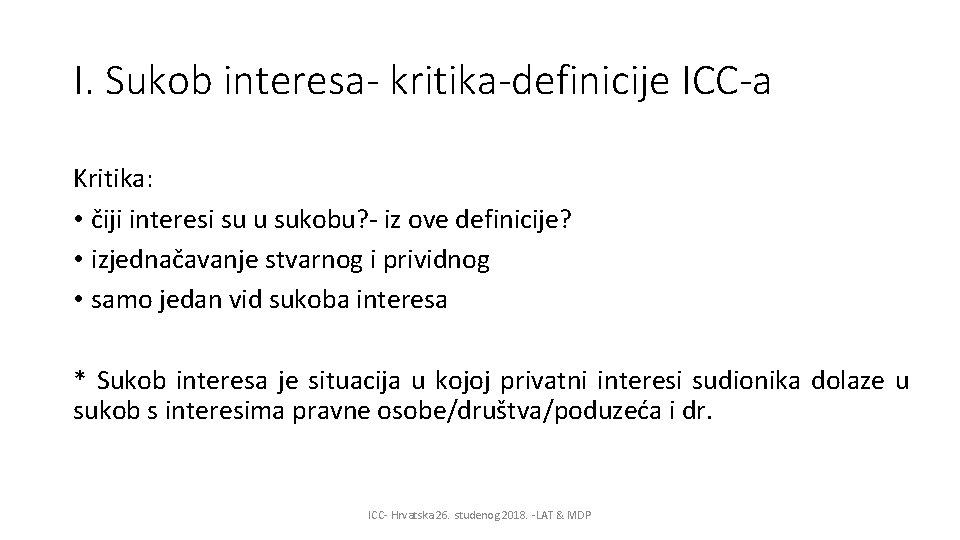 I. Sukob interesa- kritika-definicije ICC-a

Kritika:
• čiji interesi su u sukobu?- iz ove definicije?
• izjednačavanje stvarnog i prividnog
• samo jedan vid sukoba interesa

* Sukob interesa je situacija u kojoj privatni interesi sudionika dolaze u sukob s interesima pravne osobe/društva/poduzeća i dr.

ICC- Hrvatska 26. studenog 2018. -LAT & MDP